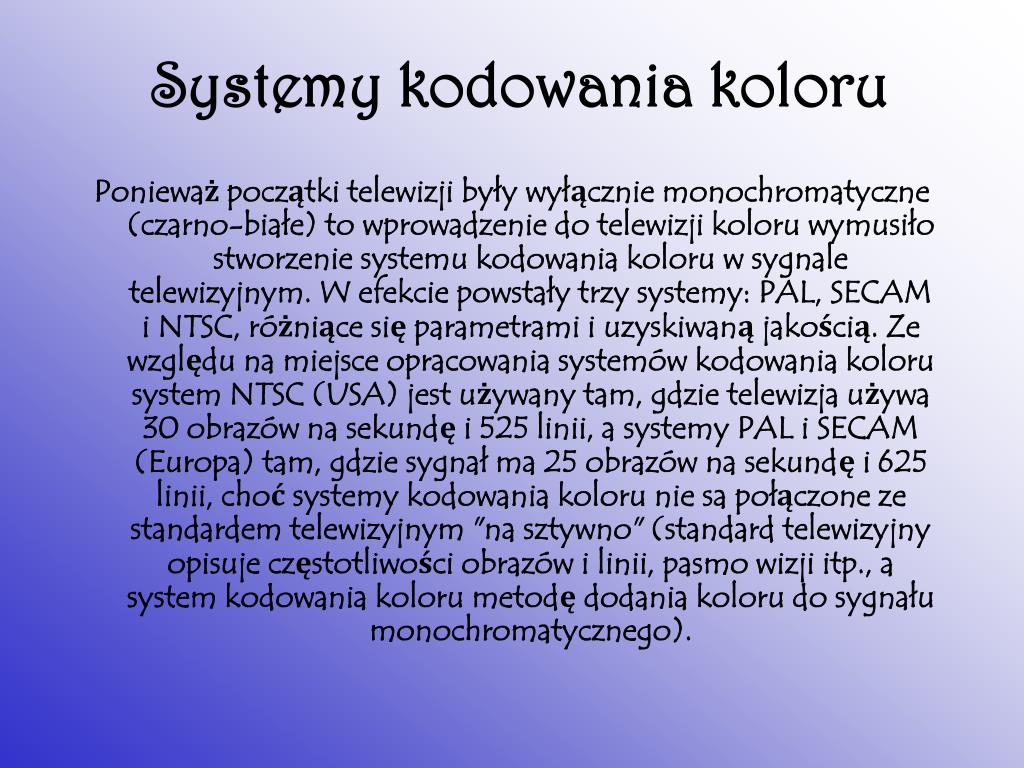 Systemy kodowania koloru

Ponieważ początki telewizji były wyłącznie monochromatyczne (czarno-białe) to wprowadzenie do telewizji koloru wymusiło stworzenie systemu kodowania koloru w sygnale telewizyjnym. W efekcie powstały trzy systemy: PAL, SECAM i NTSC, różniące się parametrami i uzyskiwaną jakością. Ze względu na miejsce opracowania systemów kodowania koloru system NTSC (USA) jest używany tam, gdzie telewizja używa 30 obrazów na sekundę i 525 linii, a systemy PAL i SECAM (Europa) tam, gdzie sygnał ma 25 obrazów na sekundę i 625 linii, choć systemy kodowania koloru nie sa połączone ze standardem telewizyjnym "na sztywno" (standard telewizyjny opisuje częstotliwości obrazów i linii, pasmo wizji itp., a system kodowania koloru metodę dodania koloru do sygnału monochromatycznego).